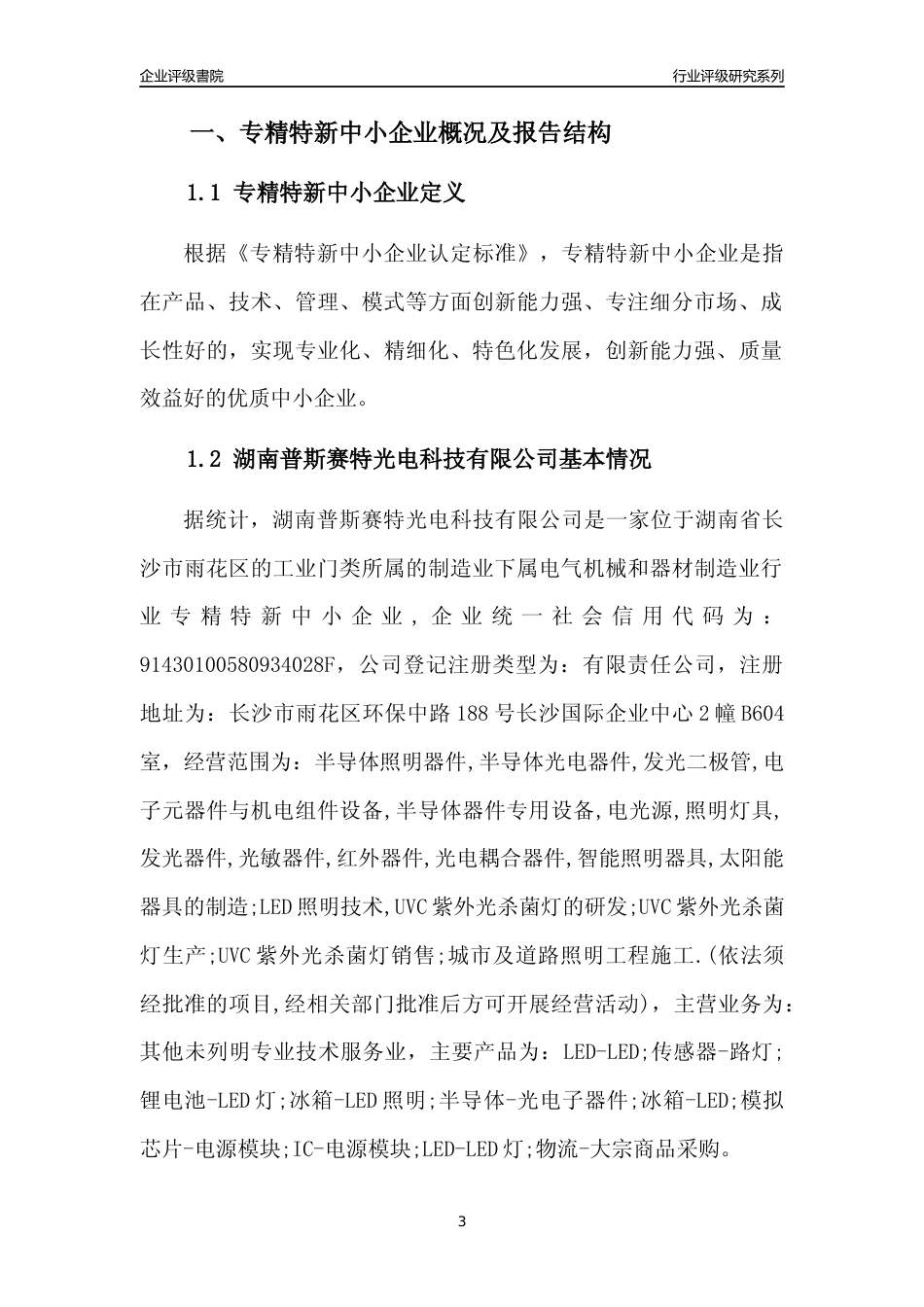 企业评级書院

行业评级研究系列

一、专精特新中小企业概况及报告结构

1.1 专精特新中小企业定义

根据《专精特新中小企业认定标准》，专精特新中小企业是指在产品、技术、管理、模式等方面创新能力强、专注细分市场、成长性好的，实现专业化、精细化、特色化发展，创新能力强、质量效益好的优质中小企业。

1.2 湖南普斯赛特光电科技有限公司基本情况

据统计，湖南普斯赛特光电科技有限公司是一家位于湖南省长沙市雨花区的工业门类所属的制造业下属电气机械和器材制造业行业专精特新中小企业，企业统一社会信用代码为：91430100580934028F，公司登记注册类型为：有限责任公司，注册地址为：长沙市雨花区环保中路188号长沙国际企业中心2幢B604室，经营范围为：半导体照明器件,半导体光电器件,发光二极管,电子元器件与机电组件设备,半导体器件专用设备,电光源,照明灯具,发光器件,光敏器件,红外器件,光电耦合器件,智能照明器具,太阳能器具的制造;LED照明技术,UVC紫外光杀菌灯的研发;UVC紫外光杀菌灯生产;UVC紫外光杀菌灯销售;城市及道路照明工程施工.(依法须经批准的项目,经相关部门批准后方可开展经营活动)，主营业务为：其他未列明专业技术服务业，主要产品为：LED-LED;传感器-路灯;锂电池-LED灯;冰箱-LED照明;半导体-光电子器件;冰箱-LED;模拟芯片-电源模块;IC-电源模块;LED-LED灯;物流-大宗商品采购。

3